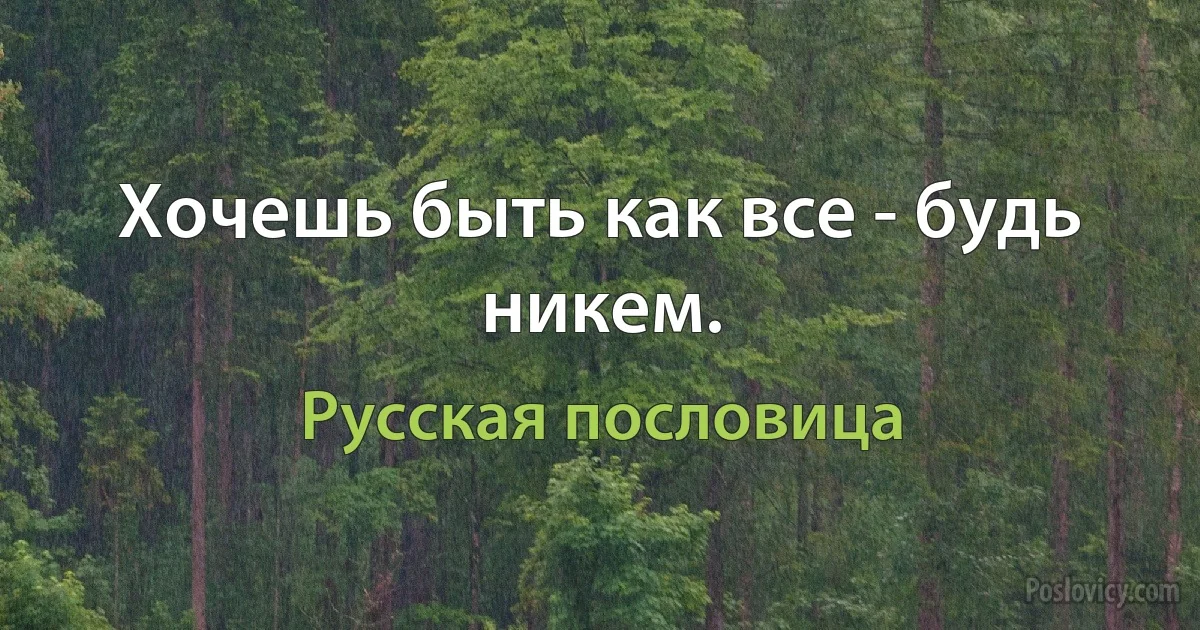 Хочешь быть как все - будь никем.

Русская пословица

Poslovicy.com